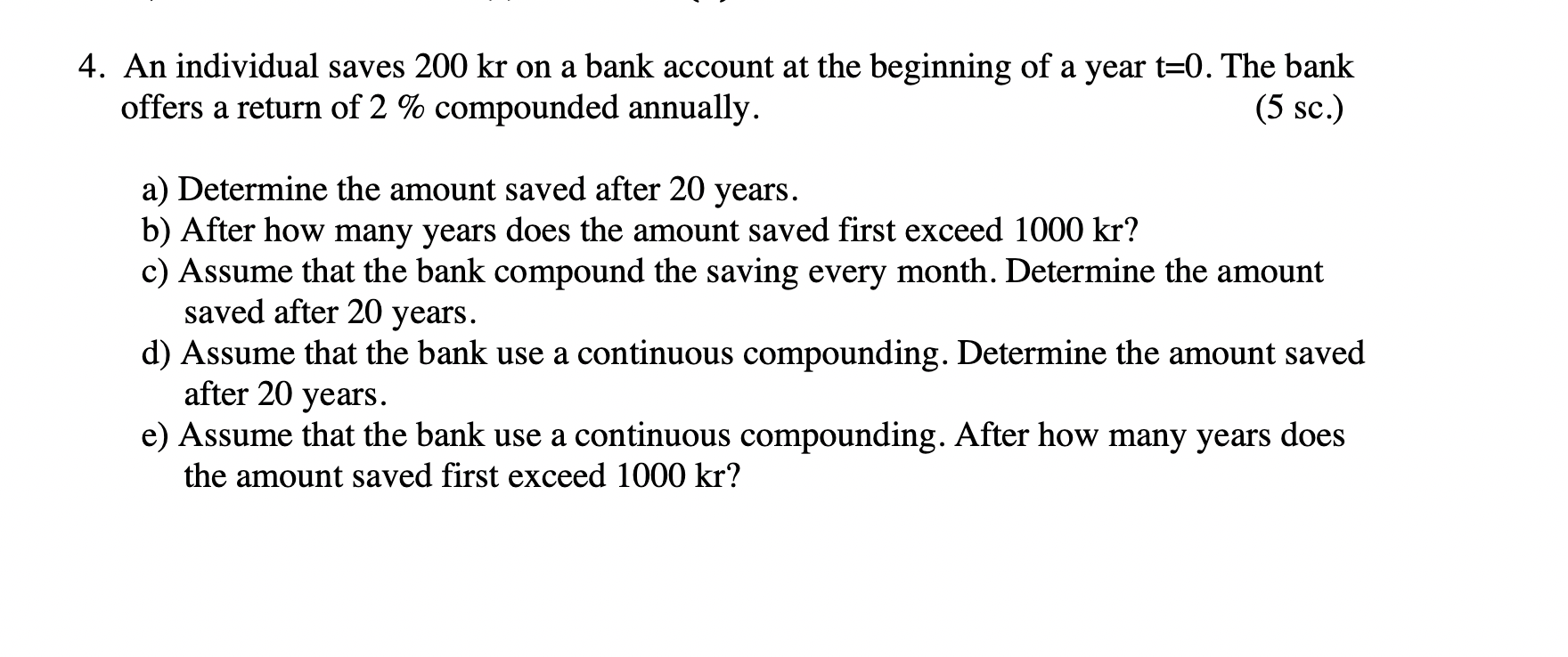 4. An individual saves 200 kr on a bank account at the beginning of a year t=0. The bank offers a return of 2 % compounded annually. (5 sc.)

a) Determine the amount saved after 20 years.
b) After how many years does the amount saved first exceed 1000 kr?
c) Assume that the bank compound the saving every month. Determine the amount saved after 20 years.
d) Assume that the bank use a continuous compounding. Determine the amount saved after 20 years.
e) Assume that the bank use a continuous compounding. After how many years does the amount saved first exceed 1000 kr?